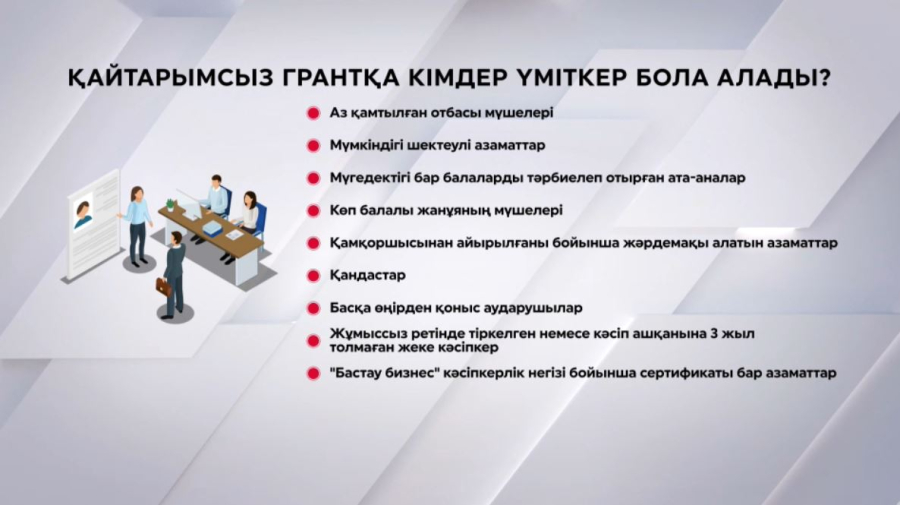 ҚАЙТАРЫМСЫЗ ГРАНТҚА КІМДЕР ҮМІТКЕР БОЛА АЛАДЫ?

Аз қамтылған отбасы мүшелері

Мүмкіндігі шектеулі азаматтар

Мүгедектігі бар балаларды тәрбиелеп отырған ата-аналар

Көп балалы жанұяның мүшелері

Қамқоршысынан айырылғаны бойынша жәрдемақы алатын азаматтар

Қандастар

Басқа өңірден қоныс аударушылар

Жұмыссыз ретінде тіркелген немесе кәсіп ашқанына 3 жыл толмаған жеке кәсіпкер

"Бастау бизнес" кәсіпкерлік негізі бойынша сертификаты бар азаматтар